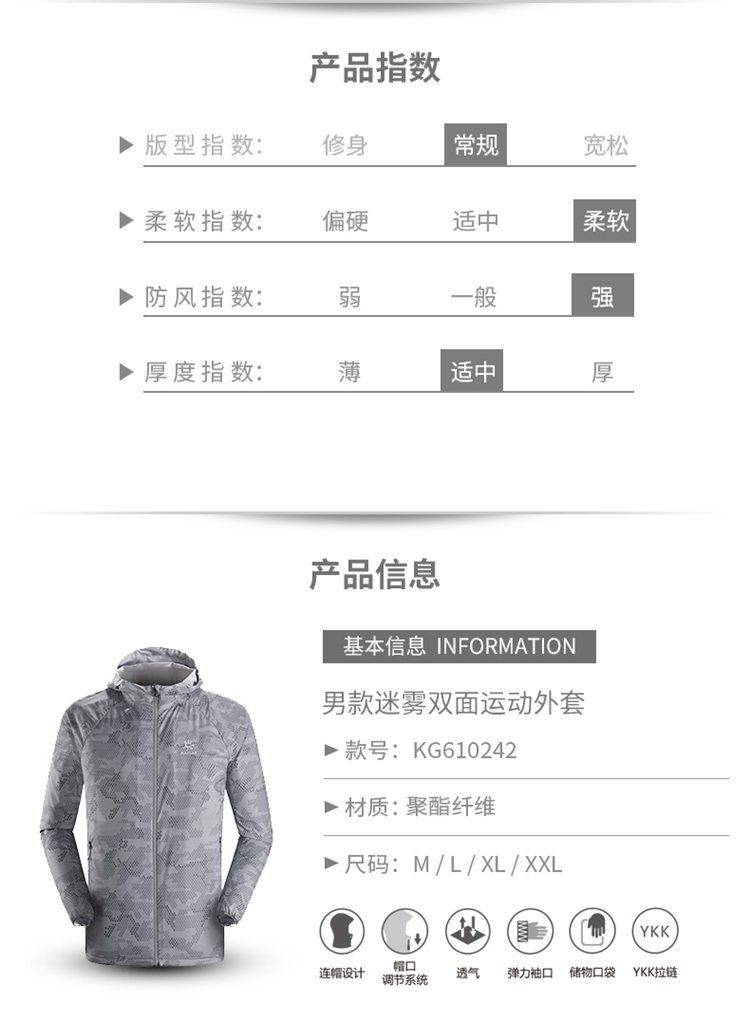 产品指数

▶ 版型指数: 修身 常规 宽松

▶ 柔软指数: 偏硬 适中 柔软

▶ 防风指数: 弱 一般 强

▶ 厚度指数: 薄 适中 厚

产品信息

基本信息 INFORMATION

男款迷雾双面运动外套

▶ 款号: KG610242

▶ 材质: 聚酯纤维

▶ 尺码: M / L / XL / XXL

YKK

连帽设计 帽口调节系统 透气 弹力袖口 储物口袋 YKK拉链